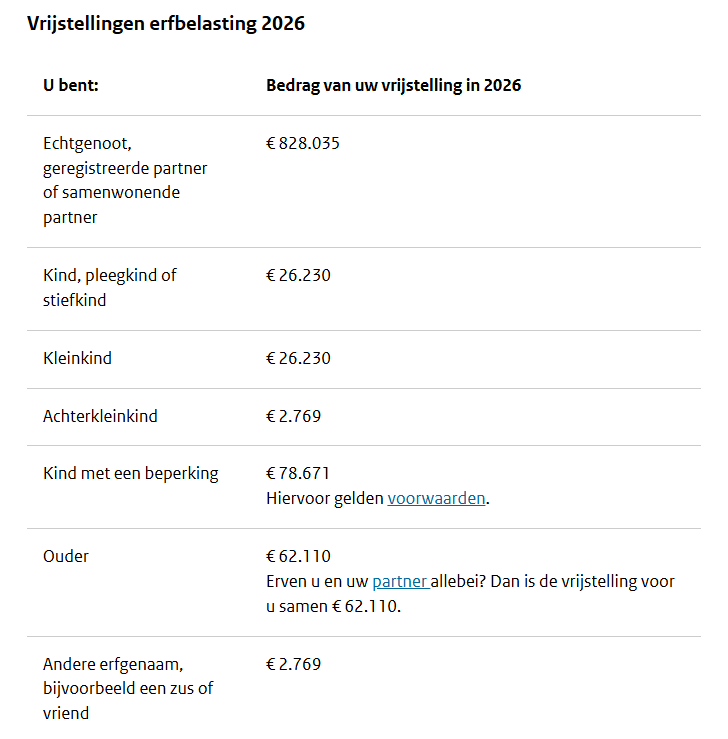 Vrijstellingen erfbelasting 2026

| U bent: | Bedrag van uw vrijstelling in 2026 |
|---|---|
| Echtgenoot, geregistreerde partner of samenwonende partner | € 828.035 |
| Kind, pleegkind of stiefkind | € 26.230 |
| Kleinkind | € 26.230 |
| Achterkleinkind | € 2.769 |
| Kind met een beperking | € 78.671 Hiervoor gelden voorwaarden. |
| Ouder | € 62.110 Erven u en uw partner allebei? Dan is de vrijstelling voor u samen € 62.110. |
| Andere erfgenaam, bijvoorbeeld een zus of vriend | € 2.769 |